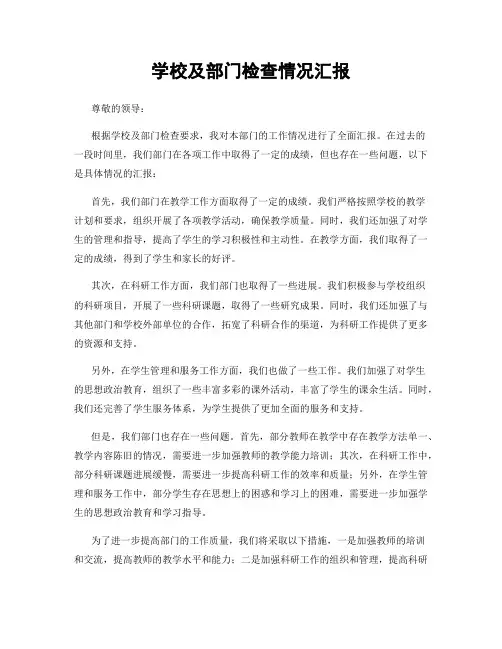 学校及部门检查情况汇报

尊敬的领导：

根据学校及部门检查要求，我对本部门的工作情况进行了全面汇报。在过去的一段时间里，我们部门在各项工作中取得了一定的成绩，但也存在一些问题，以下是具体情况的汇报：

首先，我们部门在教学工作方面取得了一定的成绩。我们严格按照学校的教学计划和要求，组织开展了各项教学活动，确保教学质量。同时，我们还加强了对学生的管理和指导，提高了学生的学习积极性和主动性。在教学方面，我们取得了一定的成绩，得到了学生和家长的好评。

其次，在科研工作方面，我们部门也取得了一些进展。我们积极参与学校组织的科研项目，开展了一些科研课题，取得了一些研究成果。同时，我们还加强了与其他部门和学校外部单位的合作，拓宽了科研合作的渠道，为科研工作提供了更多的资源和支持。

另外，在学生管理和服务工作方面，我们也做了一些工作。我们加强了对学生的思想政治教育，组织了一些丰富多彩的课外活动，丰富了学生的课余生活。同时，我们还完善了学生服务体系，为学生提供了更加全面的服务和支持。

但是，我们部门也存在一些问题。首先，部分教师在教学中存在教学方法单一、教学内容陈旧的情况，需要进一步加强教师的教学能力培训；其次，在科研工作中，部分科研课题进展缓慢，需要进一步提高科研工作的效率和质量；另外，在学生管理和服务工作中，部分学生存在思想上的困惑和学习上的困难，需要进一步加强学生的思想政治教育和学习指导。

为了进一步提高部门的工作质量，我们将采取以下措施，一是加强教师的培训和交流，提高教师的教学水平和能力；二是加强科研工作的组织和管理，提高科研